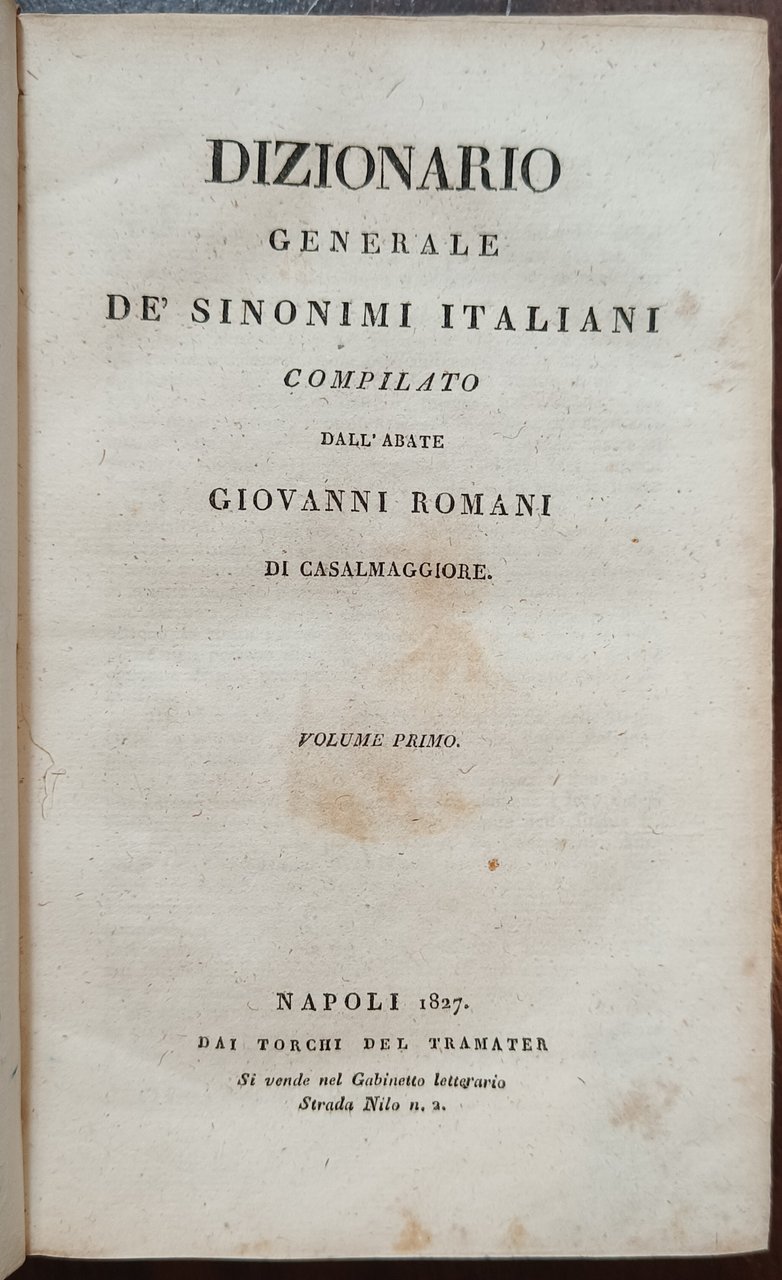 DIZIONARIO
GENERALE
DE' SINONIMI ITALIANI
COMPILATO
DALL' ABATE
GIOVANNI ROMANI
DI CASALMAGGIORE.

VOLUME PRIMO.

NAPOLI 1827.
DAI TORCHI DEL TRAMATER
Si vende nel Gabinetto letterario
Strada Nilo n. 2.